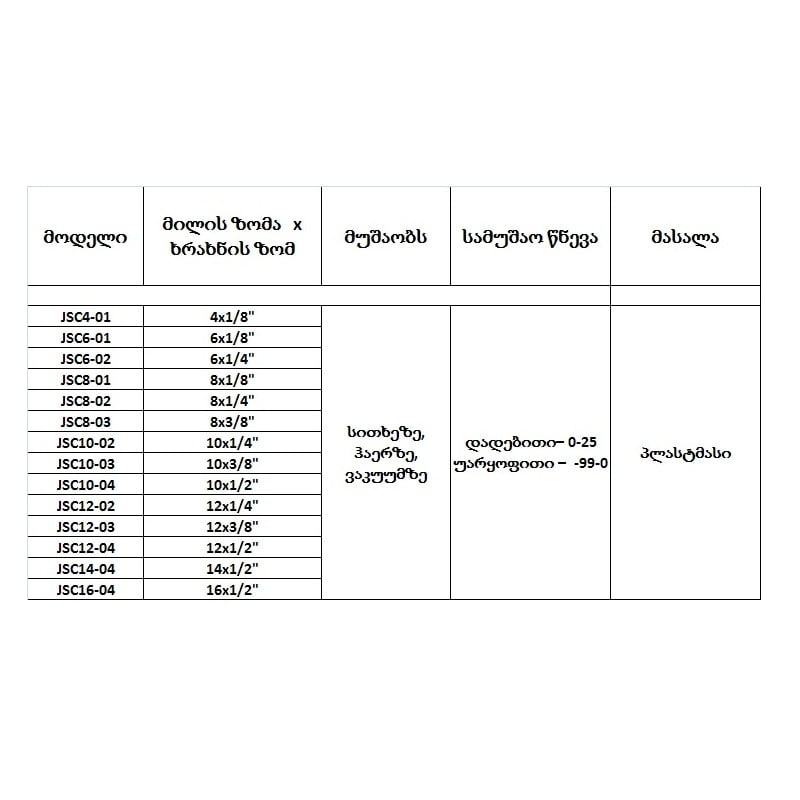 | მოდელი | მილის ზომა x ხრახნის ზომ | მუშაობს | სამუშაო წნევა | მასალა |
|---|---|---|---|---|
| | | | | |
| JSC4-01 | 4x1/8" | სითხეზე, ჰაერზე, ვაკუუმზე | დადებითი– 0-25 უარყოფითი – -99-0 | პლასტმასი |
| JSC6-01 | 6x1/8" | | | |
| JSC6-02 | 6x1/4" | | | |
| JSC8-01 | 8x1/8" | | | |
| JSC8-02 | 8x1/4" | | | |
| JSC8-03 | 8x3/8" | | | |
| JSC10-02 | 10x1/4" | | | |
| JSC10-03 | 10x3/8" | | | |
| JSC10-04 | 10x1/2" | | | |
| JSC12-02 | 12x1/4" | | | |
| JSC12-03 | 12x3/8" | | | |
| JSC12-04 | 12x1/2" | | | |
| JSC14-04 | 14x1/2" | | | |
| JSC16-04 | 16x1/2" | | | |